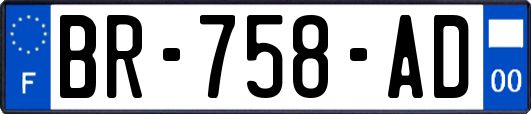 F

BR-758-AD

00